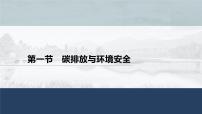 第一节　碳排放与环境安全